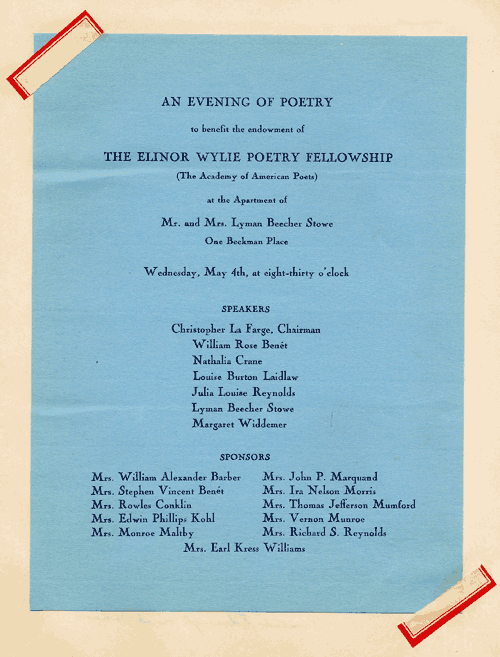 AN EVENING OF POETRY

to benefit the endowment of

THE ELINOR WYLIE POETRY FELLOWSHIP

(The Academy of American Poets)

at the Apartment of

Mr. and Mrs. Lyman Beecher Stowe

One Beekman Place

Wednesday, May 4th, at eight-thirty o'clock

SPEAKERS

Christopher La Farge, Chairman
William Rose Benét
Nathalia Crane
Louise Burton Laidlaw
Julia Louise Reynolds
Lyman Beecher Stowe
Margaret Widdemer

SPONSORS

Mrs. William Alexander Barber
Mrs. Stephen Vincent Benét
Mrs. Rowles Conklin
Mrs. Edwin Phillips Kohl
Mrs. Monroe Maltby

Mrs. John P. Marquand
Mrs. Ira Nelson Morris
Mrs. Thomas Jefferson Mumford
Mrs. Vernon Munroe
Mrs. Richard S. Reynolds

Mrs. Earl Kress Williams